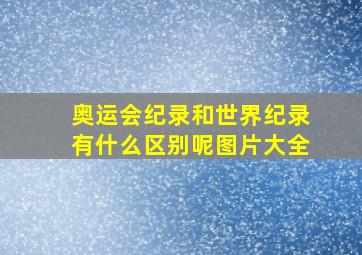 奥运会纪录和世界纪录有什么区别呢图片大全